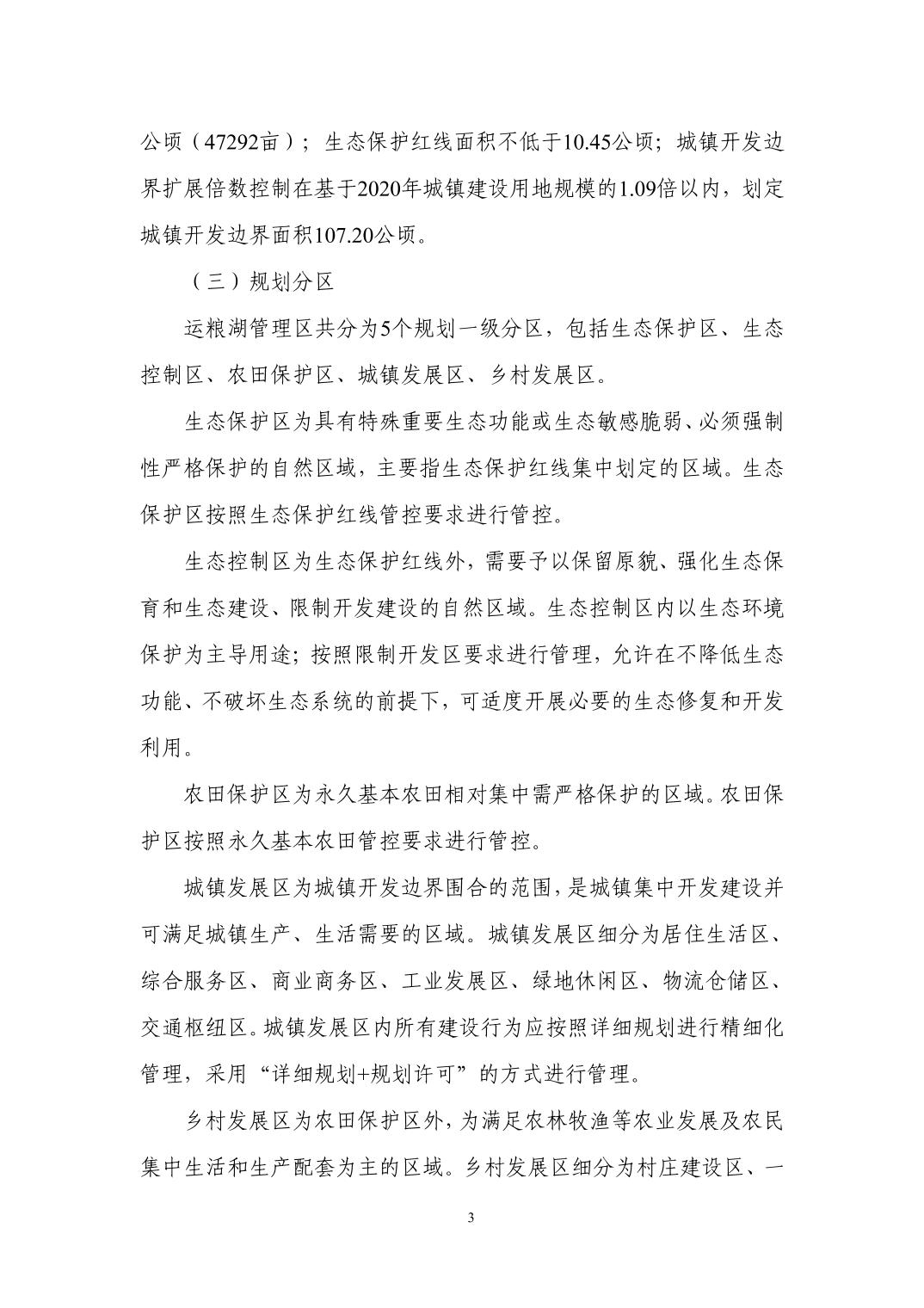 公顷（47292亩）；生态保护红线面积不低于10.45公顷；城镇开发边界扩展倍数控制在基于2020年城镇建设用地规模的1.09倍以内，划定城镇开发边界面积107.20公顷。

（三）规划分区

运粮湖管理区共分为5个规划一级分区，包括生态保护区、生态控制区、农田保护区、城镇发展区、乡村发展区。

生态保护区为具有特殊重要生态功能或生态敏感脆弱、必须强制性严格保护的自然区域，主要指生态保护红线集中划定的区域。生态保护区按照生态保护红线管控要求进行管控。

生态控制区为生态保护红线外，需要予以保留原貌、强化生态保育和生态建设、限制开发建设的自然区域。生态控制区内以生态环境保护为主导用途；按照限制开发区要求进行管理，允许在不降低生态功能、不破坏生态系统的前提下，可适度开展必要的生态修复和开发利用。

农田保护区为永久基本农田相对集中需严格保护的区域。农田保护区按照永久基本农田管控要求进行管控。

城镇发展区为城镇开发边界围合的范围，是城镇集中开发建设并可满足城镇生产、生活需要的区域。城镇发展区细分为居住生活区、综合服务区、商业商务区、工业发展区、绿地休闲区、物流仓储区、交通枢纽区。城镇发展区内所有建设行为应按照详细规划进行精细化管理，采用“详细规划+规划许可”的方式进行管理。

乡村发展区为农田保护区外，为满足农林牧渔等农业发展及农民集中生活和生产配套为主的区域。乡村发展区细分为村庄建设区、一

3